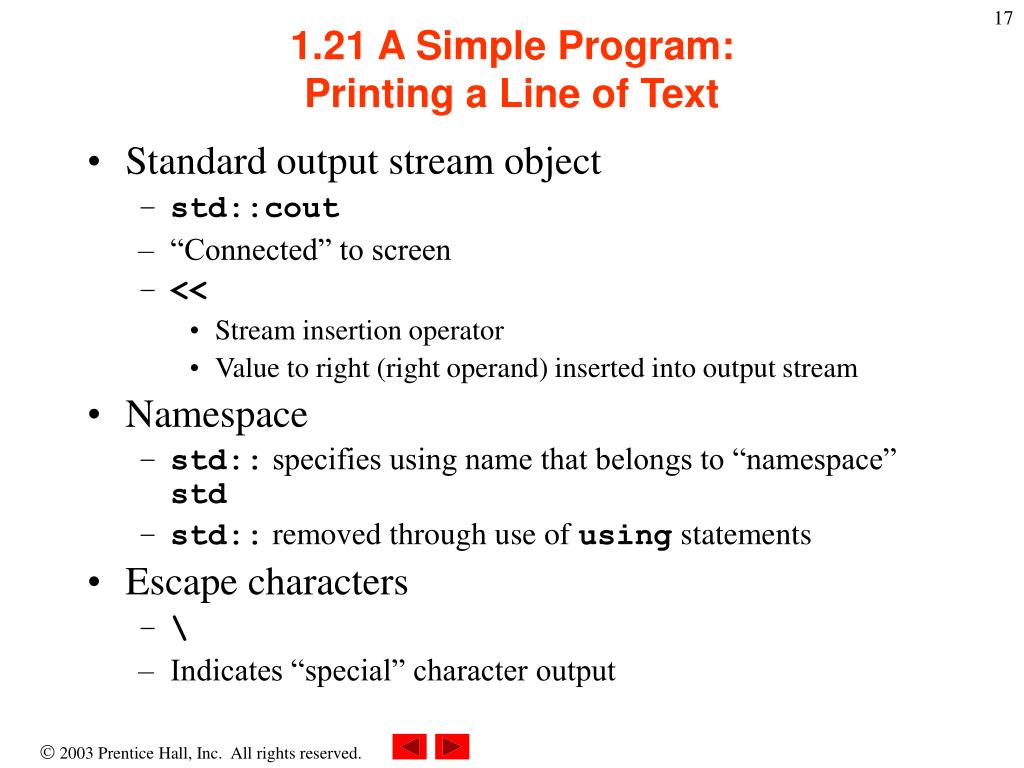 17

1.21 A Simple Program: Printing a Line of Text

• Standard output stream object
– std::cout
– “Connected” to screen
– <<
• Stream insertion operator
• Value to right (right operand) inserted into output stream
• Namespace
– std:: specifies using name that belongs to “namespace” std
– std:: removed through use of using statements
• Escape characters
– \
– Indicates “special” character output

© 2003 Prentice Hall, Inc. All rights reserved.